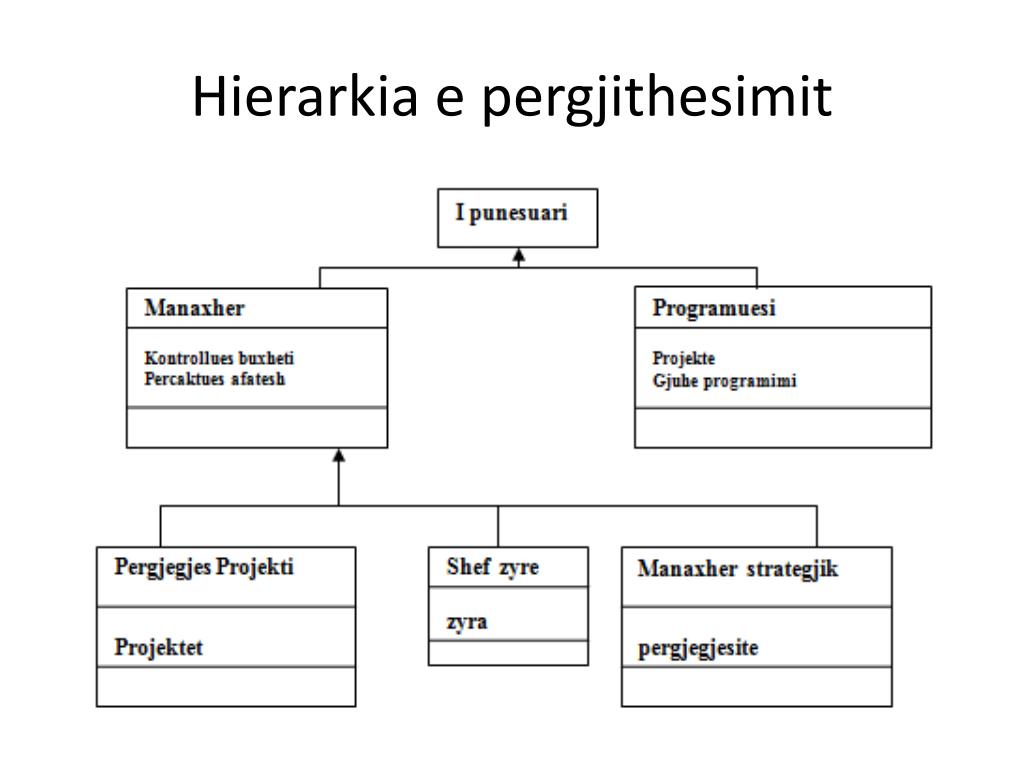 Hierarkia e pergjithesimit

I punesuari

Manaxher

Kontrollues buxheti
Percaktues afatesh

Programuesi

Projekte
Gjuhe programimi

Pergjegjes Projekti

Projektet

Shef zyre

zyra

Manaxher strategjik

pergjegjesite